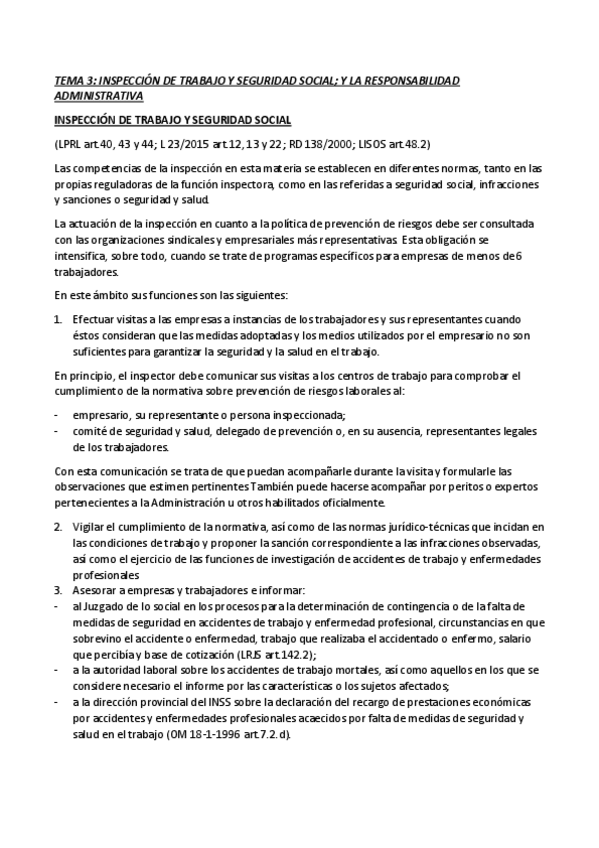 TEMA 3: INSPECCIÓN DE TRABAJO Y SEGURIDAD SOCIAL; Y LA RESPONSABILIDAD ADMINISTRATIVA

INSPECCIÓN DE TRABAJO Y SEGURIDAD SOCIAL

(LPRL art.40, 43 y 44; L 23/2015 art.12, 13 y 22; RD 138/2000; LISOS art.48.2)

Las competencias de la inspección en esta materia se establecen en diferentes normas, tanto en las propias reguladoras de la función inspectora, como en las referidas a seguridad social, infracciones y sanciones o seguridad y salud.

La actuación de la inspección en cuanto a la política de prevención de riesgos debe ser consultada con las organizaciones sindicales y empresariales más representativas. Esta obligación se intensifica, sobre todo, cuando se trate de programas específicos para empresas de menos de 6 trabajadores.

En este ámbito sus funciones son las siguientes:

1. Efectuar visitas a las empresas a instancias de los trabajadores y sus representantes cuando éstos consideran que las medidas adoptadas y los medios utilizados por el empresario no son suficientes para garantizar la seguridad y la salud en el trabajo.

En principio, el inspector debe comunicar sus visitas a los centros de trabajo para comprobar el cumplimiento de la normativa sobre prevención de riesgos laborales al:

- empresario, su representante o persona inspeccionada;
- comité de seguridad y salud, delegado de prevención o, en su ausencia, representantes legales de los trabajadores.

Con esta comunicación se trata de que puedan acompañarle durante la visita y formularle las observaciones que estimen pertinentes También puede hacerse acompañar por peritos o expertos pertenecientes a la Administración u otros habilitados oficialmente.

2. Vigilar el cumplimiento de la normativa, así como de las normas jurídico-técnicas que incidan en las condiciones de trabajo y proponer la sanción correspondiente a las infracciones observadas, así como el ejercicio de las funciones de investigación de accidentes de trabajo y enfermedades profesionales
3. Asesorar a empresas y trabajadores e informar:
- al Juzgado de lo social en los procesos para la determinación de contingencia o de la falta de medidas de seguridad en accidentes de trabajo y enfermedad profesional, circunstancias en que sobrevino el accidente o enfermedad, trabajo que realizaba el accidentado o enfermo, salario que percibía y base de cotización (LRJS art.142.2);
- a la autoridad laboral sobre los accidentes de trabajo mortales, así como aquellos en los que se considere necesario el informe por las características o los sujetos afectados;
- a la dirección provincial del INSS sobre la declaración del recargo de prestaciones económicas por accidentes y enfermedades profesionales acaecidos por falta de medidas de seguridad y salud en el trabajo (OM 18-1-1996 art.7.2.d).